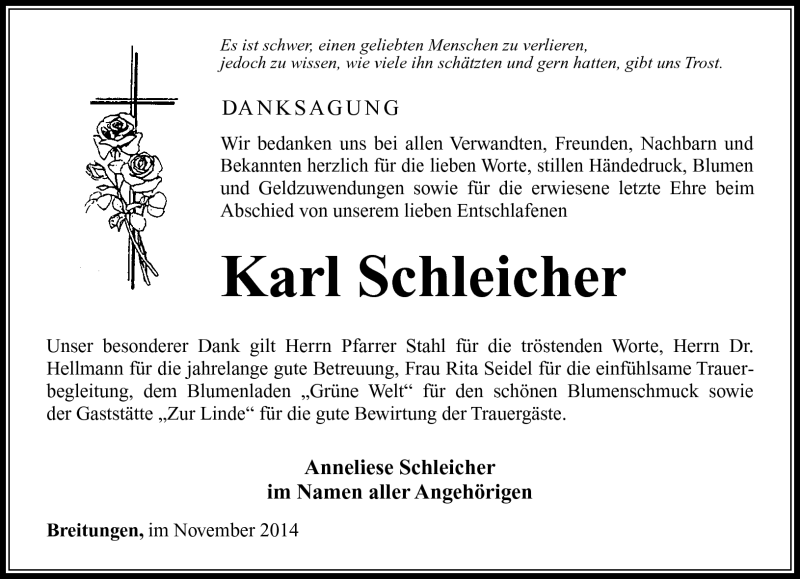 Es ist schwer, einen geliebten Menschen zu verlieren,
jedoch zu wissen, wie viele ihn schätzten und gern hatten, gibt uns Trost.

DANKSAGUNG

Wir bedanken uns bei allen Verwandten, Freunden, Nachbarn und Bekannten herzlich für die lieben Worte, stillen Händedruck, Blumen und Geldzuwendungen sowie für die erwiesene letzte Ehre beim Abschied von unserem lieben Entschlafenen

Karl Schleicher

Unser besonderer Dank gilt Herrn Pfarrer Stahl für die tröstenden Worte, Herrn Dr. Hellmann für die jahrelange gute Betreuung, Frau Rita Seidel für die einfühlsame Trauerbegleitung, dem Blumenladen „Grüne Welt“ für den schönen Blumenschmuck sowie der Gaststätte „Zur Linde“ für die gute Bewirtung der Trauergäste.

Anneliese Schleicher
im Namen aller Angehörigen

Breitungen, im November 2014